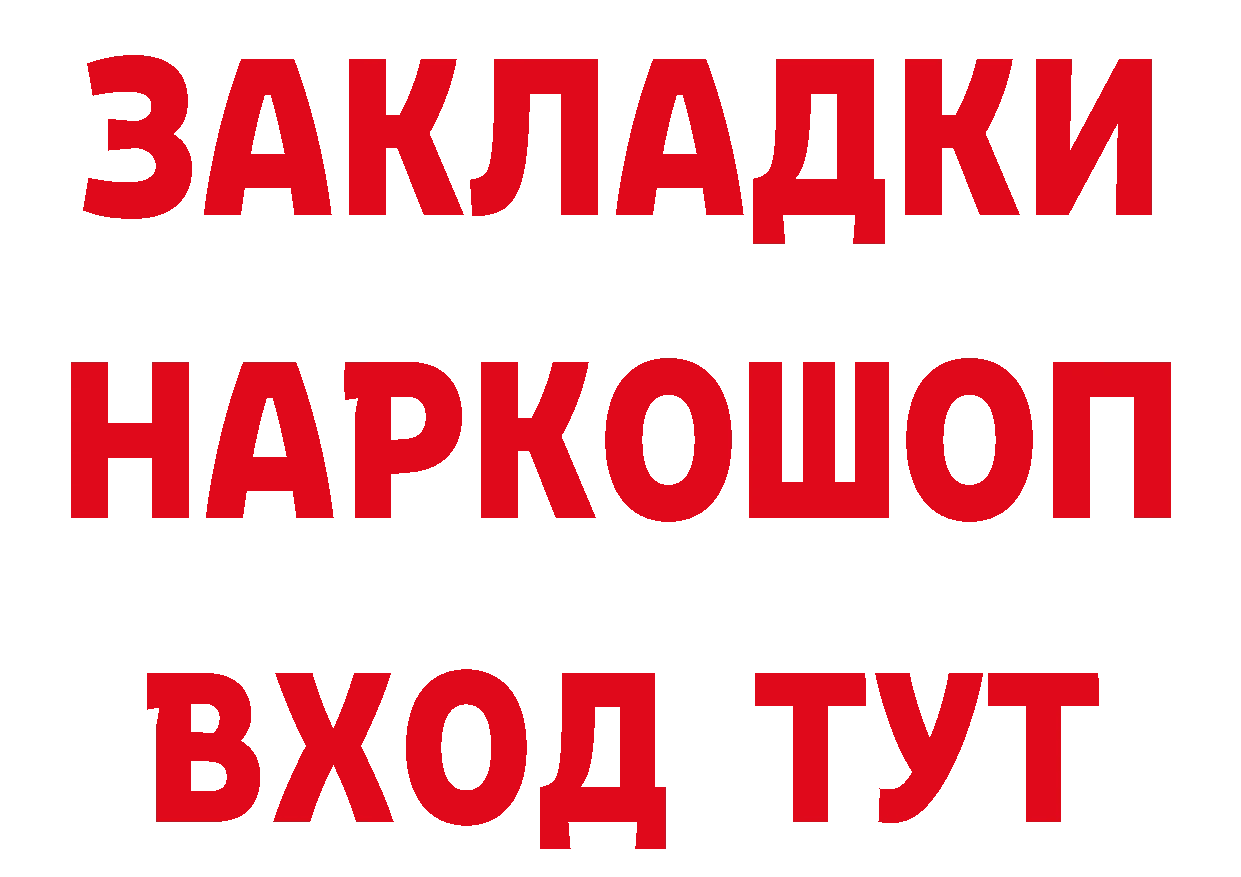 ЗАКЛАДКИ НАРКОШОП ВХОД ТУТ